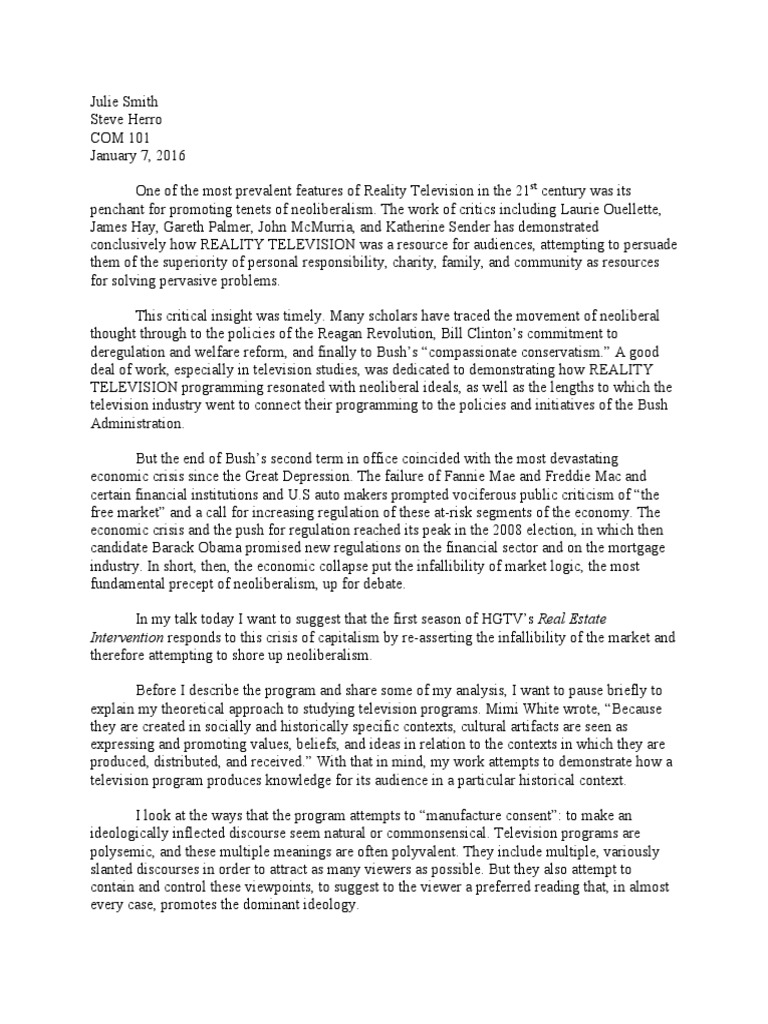 Julie Smith
Steve Herro
COM 101
January 7, 2016

One of the most prevalent features of Reality Television in the 21$^{st}$ century was its penchant for promoting tenets of neoliberalism. The work of critics including Laurie Ouellette, James Hay, Gareth Palmer, John McMurria, and Katherine Sender has demonstrated conclusively how REALITY TELEVISION was a resource for audiences, attempting to persuade them of the superiority of personal responsibility, charity, family, and community as resources for solving pervasive problems.

This critical insight was timely. Many scholars have traced the movement of neoliberal thought through to the policies of the Reagan Revolution, Bill Clinton's commitment to deregulation and welfare reform, and finally to Bush's "compassionate conservatism." A good deal of work, especially in television studies, was dedicated to demonstrating how REALITY TELEVISION programming resonated with neoliberal ideals, as well as the lengths to which the television industry went to connect their programming to the policies and initiatives of the Bush Administration.

But the end of Bush's second term in office coincided with the most devastating economic crisis since the Great Depression. The failure of Fannie Mae and Freddie Mac and certain financial institutions and U.S auto makers prompted vociferous public criticism of "the free market" and a call for increasing regulation of these at-risk segments of the economy. The economic crisis and the push for regulation reached its peak in the 2008 election, in which then candidate Barack Obama promised new regulations on the financial sector and on the mortgage industry. In short, then, the economic collapse put the infallibility of market logic, the most fundamental precept of neoliberalism, up for debate.

In my talk today I want to suggest that the first season of HGTV's Real Estate Intervention responds to this crisis of capitalism by re-asserting the infallibility of the market and therefore attempting to shore up neoliberalism.

Before I describe the program and share some of my analysis, I want to pause briefly to explain my theoretical approach to studying television programs. Mimi White wrote, "Because they are created in socially and historically specific contexts, cultural artifacts are seen as expressing and promoting values, beliefs, and ideas in relation to the contexts in which they are produced, distributed, and received." With that in mind, my work attempts to demonstrate how a television program produces knowledge for its audience in a particular historical context.

I look at the ways that the program attempts to "manufacture consent": to make an ideologically inflected discourse seem natural or commonsensical. Television programs are polysemic, and these multiple meanings are often polyvalent. They include multiple, variously slanted discourses in order to attract as many viewers as possible. But they also attempt to contain and control these viewpoints, to suggest to the viewer a preferred reading that, in almost every case, promotes the dominant ideology.